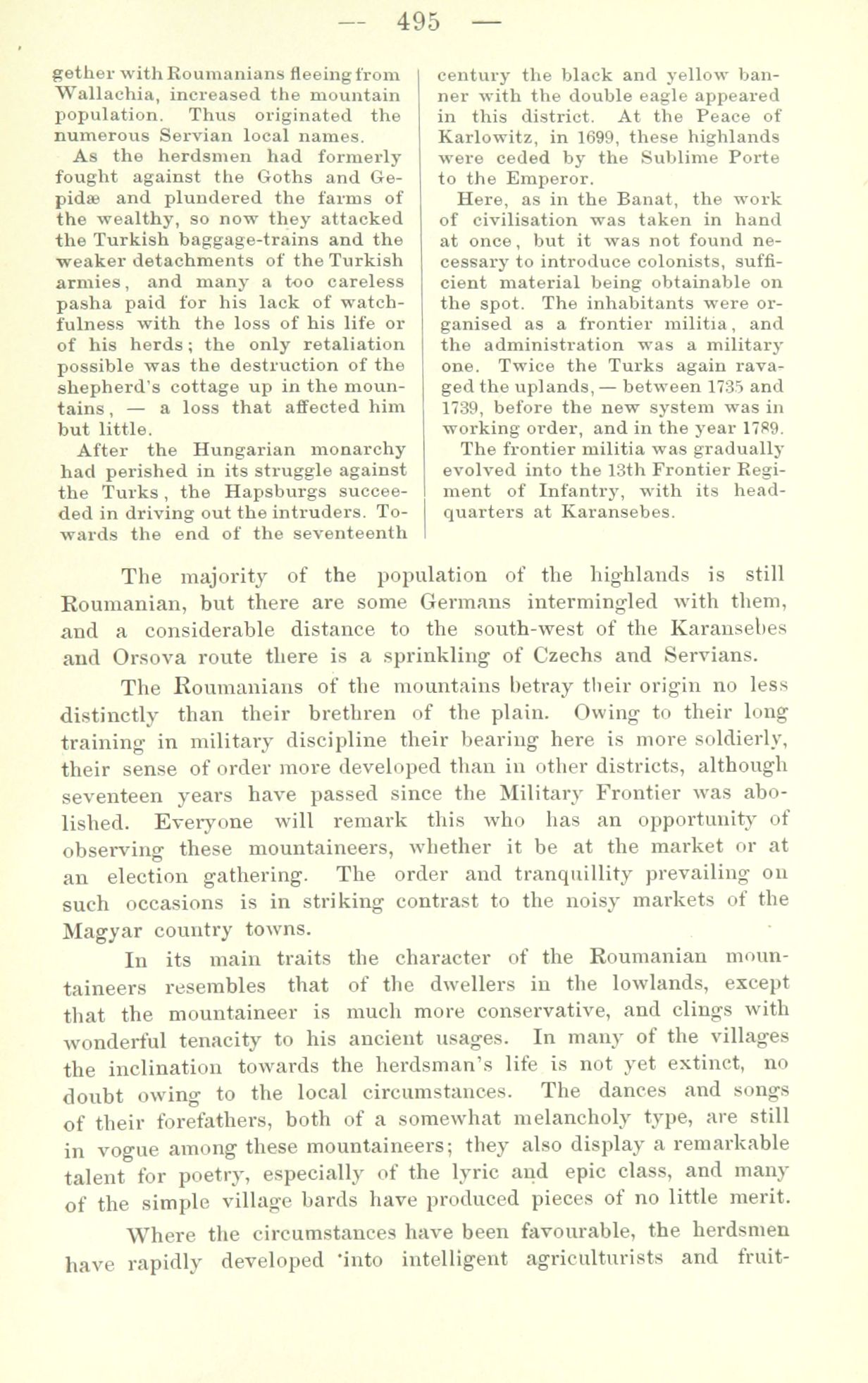 — 495 —

gether with Roumanians fleeing from Wallachia, increased the mountain population. Thus originated the numerous Servian local names.

As the herdsmen had formerly fought against the Goths and Gepidæ and plundered the farms of the wealthy, so now they attacked the Turkish baggage-trains and the weaker detachments of the Turkish armies, and many a too careless pasha paid for his lack of watchfulness with the loss of his life or of his herds; the only retaliation possible was the destruction of the shepherd's cottage up in the mountains, — a loss that affected him but little.

After the Hungarian monarchy had perished in its struggle against the Turks, the Hapsburgs succeeded in driving out the intruders. Towards the end of the seventeenth century the black and yellow banner with the double eagle appeared in this district. At the Peace of Karlowitz, in 1699, these highlands were ceded by the Sublime Porte to the Emperor.

Here, as in the Banat, the work of civilisation was taken in hand at once, but it was not found necessary to introduce colonists, sufficient material being obtainable on the spot. The inhabitants were organised as a frontier militia, and the administration was a military one. Twice the Turks again ravaged the uplands, — between 1735 and 1739, before the new system was in working order, and in the year 1789.

The frontier militia was gradually evolved into the 13th Frontier Regiment of Infantry, with its headquarters at Karansebes.

The majority of the population of the highlands is still Roumanian, but there are some Germans intermingled with them, and a considerable distance to the south-west of the Karansebes and Orsova route there is a sprinkling of Czechs and Servians.

The Roumanians of the mountains betray their origin no less distinctly than their brethren of the plain. Owing to their long training in military discipline their bearing here is more soldierly, their sense of order more developed than in other districts, although seventeen years have passed since the Military Frontier was abolished. Everyone will remark this who has an opportunity of observing these mountaineers, whether it be at the market or at an election gathering. The order and tranquillity prevailing on such occasions is in striking contrast to the noisy markets of the Magyar country towns.

In its main traits the character of the Roumanian mountaineers resembles that of the dwellers in the lowlands, except that the mountaineer is much more conservative, and clings with wonderful tenacity to his ancient usages. In many of the villages the inclination towards the herdsman's life is not yet extinct, no doubt owing to the local circumstances. The dances and songs of their forefathers, both of a somewhat melancholy type, are still in vogue among these mountaineers; they also display a remarkable talent for poetry, especially of the lyric and epic class, and many of the simple village bards have produced pieces of no little merit.

Where the circumstances have been favourable, the herdsmen have rapidly developed 'into intelligent agriculturists and fruit-